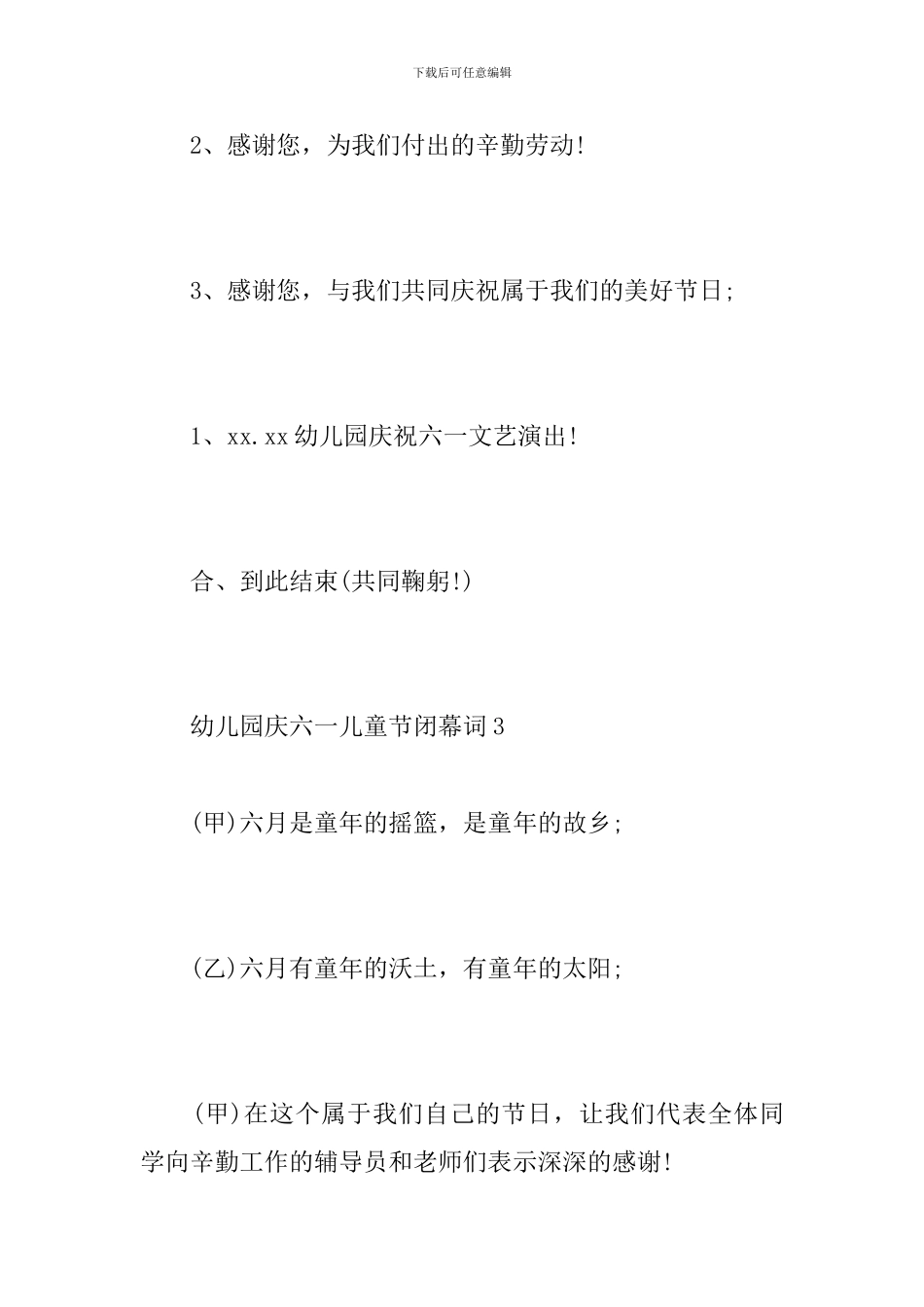 下载后可任意编辑

2、感谢您，为我们付出的辛勤劳动!

3、感谢您，与我们共同庆祝属于我们的美好节日;

1、xx.xx幼儿园庆祝六一文艺演出!

合、到此结束(共同鞠躬!)

幼儿园庆六一儿童节闭幕词3

(甲)六月是童年的摇篮，是童年的故乡;

(乙)六月有童年的沃土，有童年的太阳;

(甲)在这个属于我们自己的节日，让我们代表全体同学向辛勤工作的辅导员和老师们表示深深的感谢!